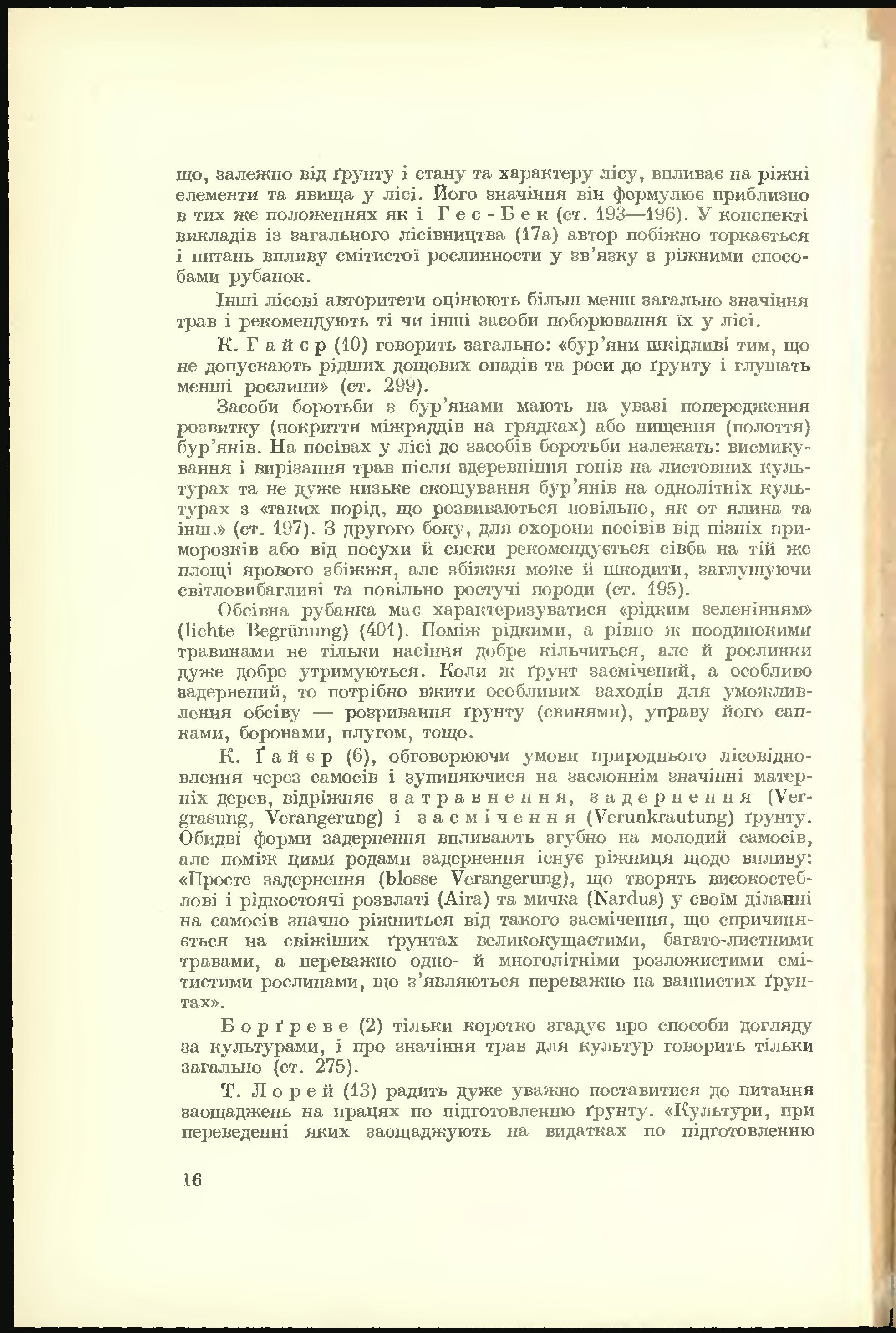 що, залежно від ґрунту і стану та характеру лісу, впливає на ріжні елементи та явища у лісі. Його значіння він формулює приблизно в тих же положеннях як і Гес-Бек (ст. 193—196). У конспекті викладів із загального лісівництва (17а) автор побіжно торкається і питань впливу смітистої рослинности у зв'язку з ріжними способами рубанок.

Інші лісові авторитети оцінюють більш менш загально значіння трав і рекомендують ті чи інші засоби поборювання їх у лісі.

К. Гайєр (10) говорить загально: «бур'яни шкідливі тим, що не допускають рідших дощових опадів та роси до ґрунту і глушать менші рослини» (ст. 299).

Засоби боротьби з бур'янами мають на увазі попередження розвитку (покриття міжряддів на грядках) або нищення (полоття) бур'янів. На посівах у лісі до засобів боротьби належать: висмикування і вирізання трав після здеревніння гонів на листовних культурах та не дуже низьке скошування бур'янів на однолітніх культурах з «таких порід, що розвиваються повільно, як от ялина та інш.» (ст. 197). З другого боку, для охорони посівів від пізніх приморозків або від посухи й спеки рекомендується сівба на тій же площі ярового збіжжя, але збіжжя може й шкодити, заглушуючи світловибагливі та повільно ростучі породи (ст. 195).

Обсівна рубанка має характеризуватися «рідким зеленінням» (lichte Begrünung) (401). Поміж рідкими, а рівно ж поодинокими травинами не тільки насіння добре кільчиться, але й рослинки дуже добре утримуються. Коли ж ґрунт засмічений, а особливо задернений, то потрібно вжити особливих заходів для уможливлення обсіву — розривання ґрунту (свинями), управу його сапками, боронами, плугом, тощо.

К. Ґайєр (6), обговорюючи умови природнього лісовідновлення через самосів і зупиняючися на заслоннім значінні матерніх дерев, відріжняє затравнення, задернення (Vergrasung, Verangerung) і засмічення (Verunkrautung) ґрунту. Обидві форми задернення впливають згубно на молодий самосів, але поміж цими родами задернення існує ріжниця щодо впливу: «Просте задернення (blosse Verangerung), що творять високостеблові і рідкостоячі розвлаті (Aira) та мичка (Nardus) у своїм діланні на самосів значно ріжниться від такого засмічення, що спричиняється на свіжіших ґрунтах великокущастими, багато-листними травами, а переважно одно- й многолітніми розложистими смітистими рослинами, що з'являються переважно на вапнистих ґрунтах».

Борґреве (2) тільки коротко згадує про способи догляду за культурами, і про значіння трав для культур говорить тільки загально (ст. 275).

Т. Лорей (13) радить дуже уважно поставитися до питання заощаджень на працях по підготовленню ґрунту. «Культури, при переведенні яких заощаджують на видатках по підготовленню

16